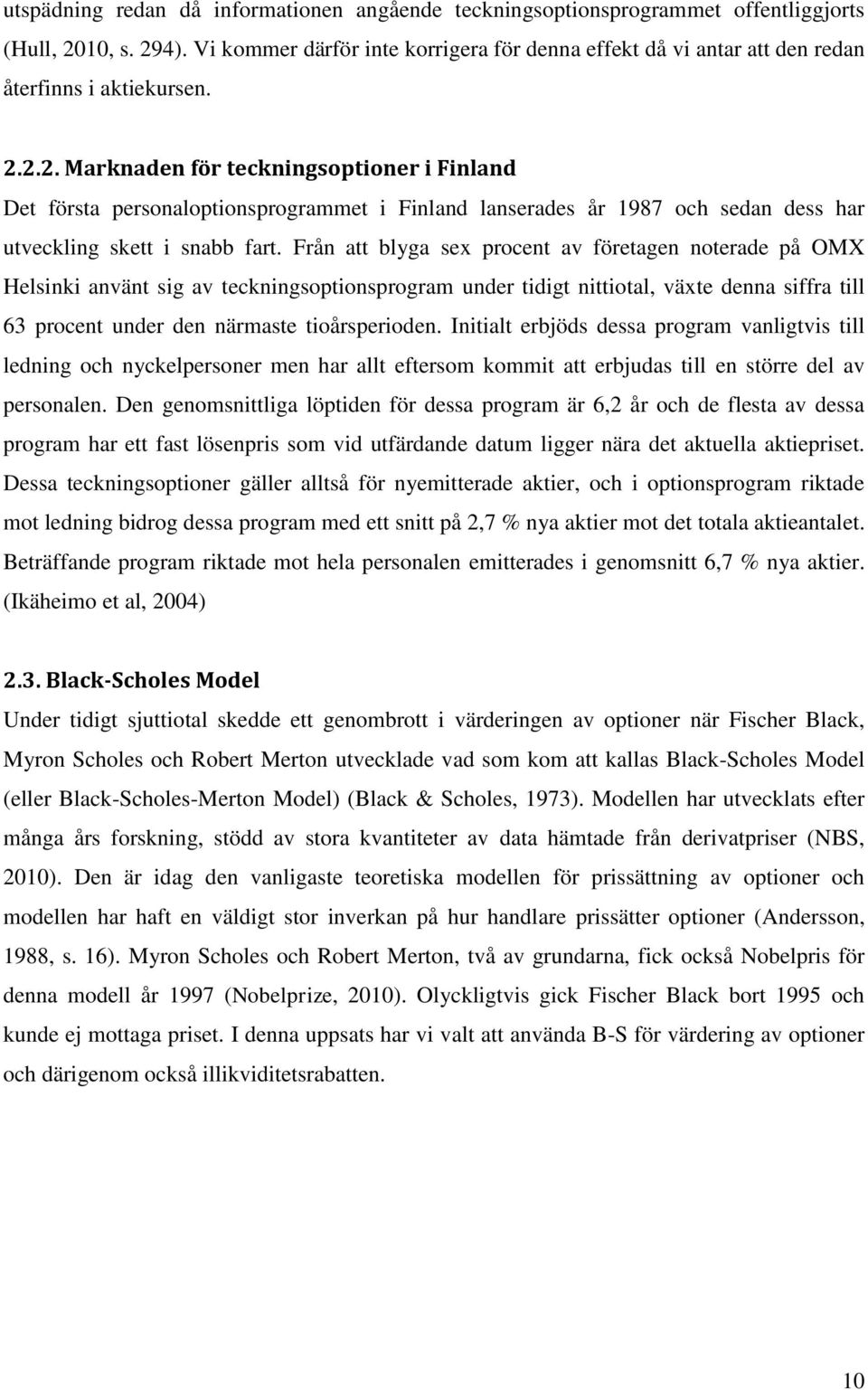 utspädning redan då informationen angående teckningsoptionsprogrammet offentliggjorts (Hull, 2010, s. 294). Vi kommer därför inte korrigera för denna effekt då vi antar att den redan återfinns i aktiekursen.

2.2.2. Marknaden för teckningsoptioner i Finland
Det första personaloptionsprogrammet i Finland lanserades år 1987 och sedan dess har utveckling skett i snabb fart. Från att blyga sex procent av företagen noterade på OMX Helsinki använt sig av teckningsoptionsprogram under tidigt nittiotal, växte denna siffra till 63 procent under den närmaste tioårsperioden. Initialt erbjöds dessa program vanligtvis till ledning och nyckelpersoner men har allt eftersom kommit att erbjudas till en större del av personalen. Den genomsnittliga löptiden för dessa program är 6,2 år och de flesta av dessa program har ett fast lösenpris som vid utfärdande datum ligger nära det aktuella aktiepriset. Dessa teckningsoptioner gäller alltså för nyemitterade aktier, och i optionsprogram riktade mot ledning bidrog dessa program med ett snitt på 2,7 % nya aktier mot det totala aktieantalet. Beträffande program riktade mot hela personalen emitterades i genomsnitt 6,7 % nya aktier. (Ikäheimo et al, 2004)

2.3. Black-Scholes Model
Under tidigt sjuttiotal skedde ett genombrott i värderingen av optioner när Fischer Black, Myron Scholes och Robert Merton utvecklade vad som kom att kallas Black-Scholes Model (eller Black-Scholes-Merton Model) (Black & Scholes, 1973). Modellen har utvecklats efter många års forskning, stödd av stora kvantiteter av data hämtade från derivatpriser (NBS, 2010). Den är idag den vanligaste teoretiska modellen för prissättning av optioner och modellen har haft en väldigt stor inverkan på hur handlare prissätter optioner (Andersson, 1988, s. 16). Myron Scholes och Robert Merton, två av grundarna, fick också Nobelpris för denna modell år 1997 (Nobelprize, 2010). Olyckligtvis gick Fischer Black bort 1995 och kunde ej mottaga priset. I denna uppsats har vi valt att använda B-S för värdering av optioner och därigenom också illikviditetsrabatten.

10